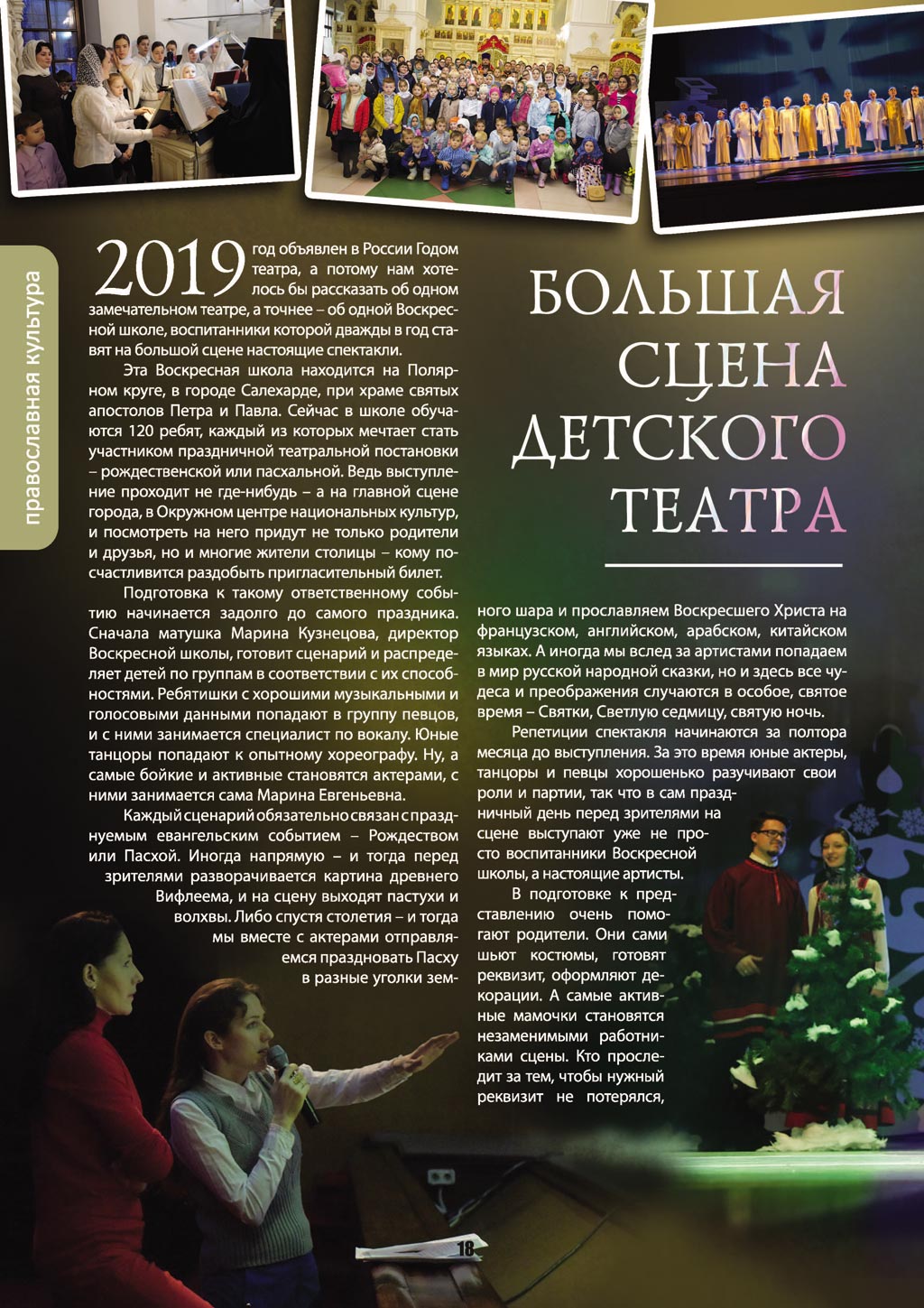 православная культура

БОЛЬШАЯ СЦЕНА ДЕТСКОГО ТЕАТРА

2019 год объявлен в России Годом театра, а потому нам хотелось бы рассказать об одном замечательном театре, а точнее – об одной Воскресной школе, воспитанники которой дважды в год ставят на большой сцене настоящие спектакли.

Эта Воскресная школа находится на Полярном круге, в городе Салехарде, при храме святых апостолов Петра и Павла. Сейчас в школе обучаются 120 ребят, каждый из которых мечтает стать участником праздничной театральной постановки – рождественской или пасхальной. Ведь выступление проходит не где-нибудь – а на главной сцене города, в Окружном центре национальных культур, и посмотреть на него придут не только родители и друзья, но и многие жители столицы – кому посчастливится раздобыть пригласительный билет.

Подготовка к такому ответственному событию начинается задолго до самого праздника. Сначала матушка Марина Кузнецова, директор Воскресной школы, готовит сценарий и распределяет детей по группам в соответствии с их способностями. Ребятишки с хорошими музыкальными и голосовыми данными попадают в группу певцов, и с ними занимается специалист по вокалу. Юные танцоры попадают к опытному хореографу. Ну, а самые бойкие и активные становятся актерами, с ними занимается сама Марина Евгеньевна.

Каждый сценарий обязательно связан с празднуемым евангельским событием – Рождеством или Пасхой. Иногда напрямую – и тогда перед зрителями разворачивается картина древнего Вифлеема, и на сцену выходят пастухи и волхвы. Либо спустя столетия – и тогда мы вместе с актерами отправляемся праздновать Пасху в разные уголки земного шара и прославляем Воскресшего Христа на французском, английском, арабском, китайском языках. А иногда мы вслед за артистами попадаем в мир русской народной сказки, но и здесь все чудеса и преображения случаются в особое, святое время – Святки, Светлую седмицу, святую ночь.

Репетиции спектакля начинаются за полтора месяца до выступления. За это время юные актеры, танцоры и певцы хорошенько разучивают свои роли и партии, так что в сам праздничный день перед зрителями на сцене выступают уже не просто воспитанники Воскресной школы, а настоящие артисты.

В подготовке к представлению очень помогают родители. Они сами шьют костюмы, готовят реквизит, оформляют декорации. А самые активные мамочки становятся незаменимыми работниками сцены. Кто проследит за тем, чтобы нужный реквизит не потерялся,

18